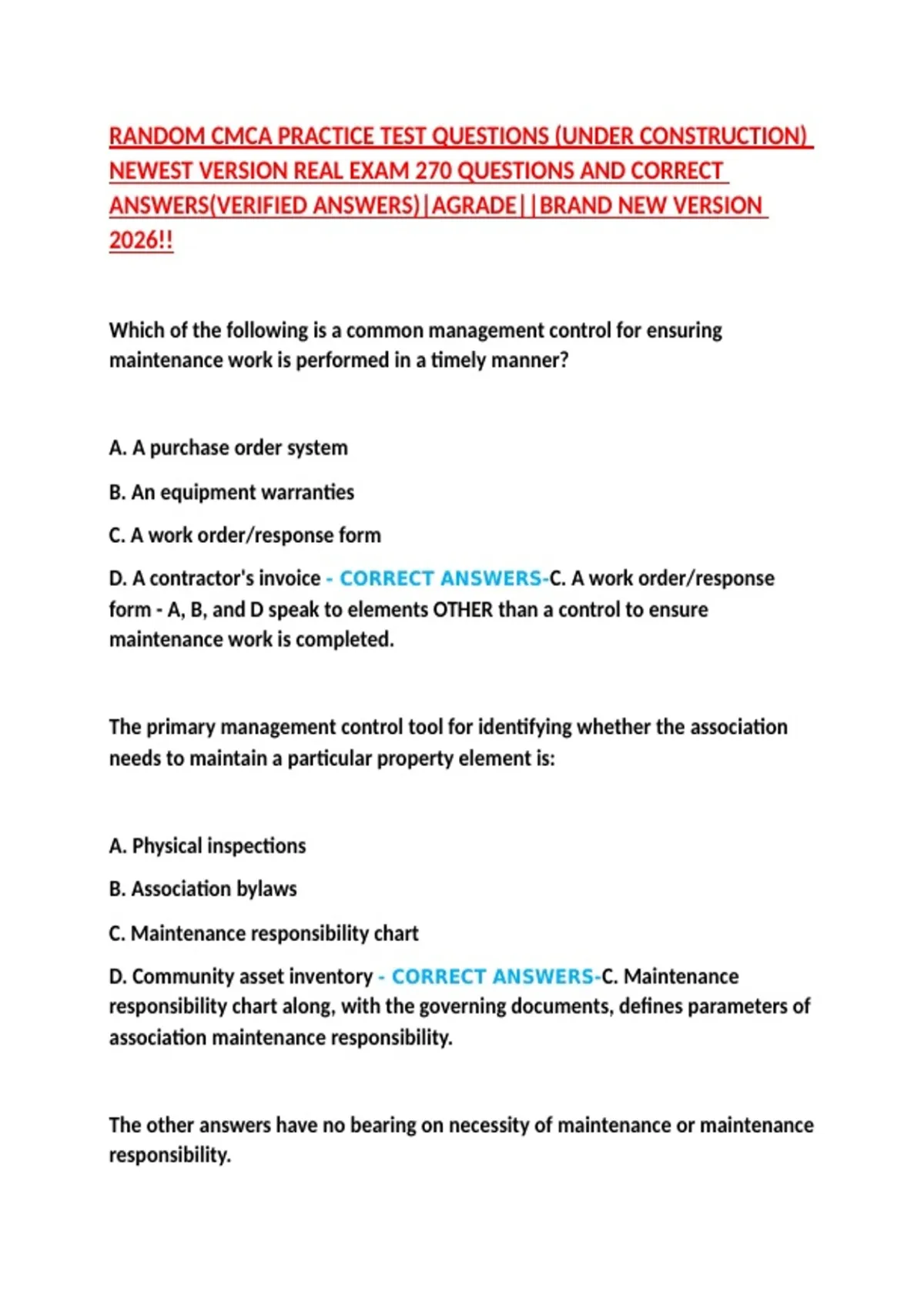 RANDOM CMCA PRACTICE TEST QUESTIONS (UNDER CONSTRUCTION) NEWEST VERSION REAL EXAM 270 QUESTIONS AND CORRECT ANSWERS(VERIFIED ANSWERS)|AGRADE||BRAND NEW VERSION 2026!!

Which of the following is a common management control for ensuring maintenance work is performed in a timely manner?

A. A purchase order system

B. An equipment warranties

C. A work order/response form

D. A contractor's invoice - CORRECT ANSWERS-C. A work order/response form - A, B, and D speak to elements OTHER than a control to ensure maintenance work is completed.

The primary management control tool for identifying whether the association needs to maintain a particular property element is:

A. Physical inspections

B. Association bylaws

C. Maintenance responsibility chart

D. Community asset inventory - CORRECT ANSWERS-C. Maintenance responsibility chart along, with the governing documents, defines parameters of association maintenance responsibility.

The other answers have no bearing on necessity of maintenance or maintenance responsibility.